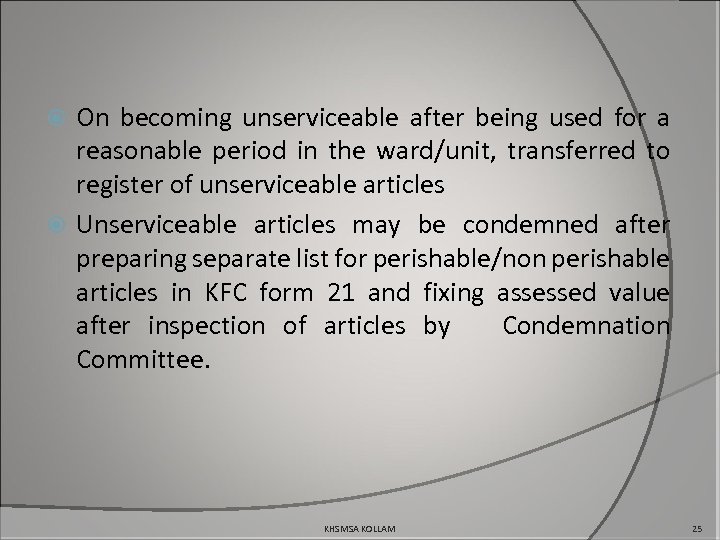 On becoming unserviceable after being used for a reasonable period in the ward/unit, transferred to register of unserviceable articles

Unserviceable articles may be condemned after preparing separate list for perishable/non perishable articles in KFC form 21 and fixing assessed value after inspection of articles by Condemnation Committee.

KHSMSA KOLLAM

25